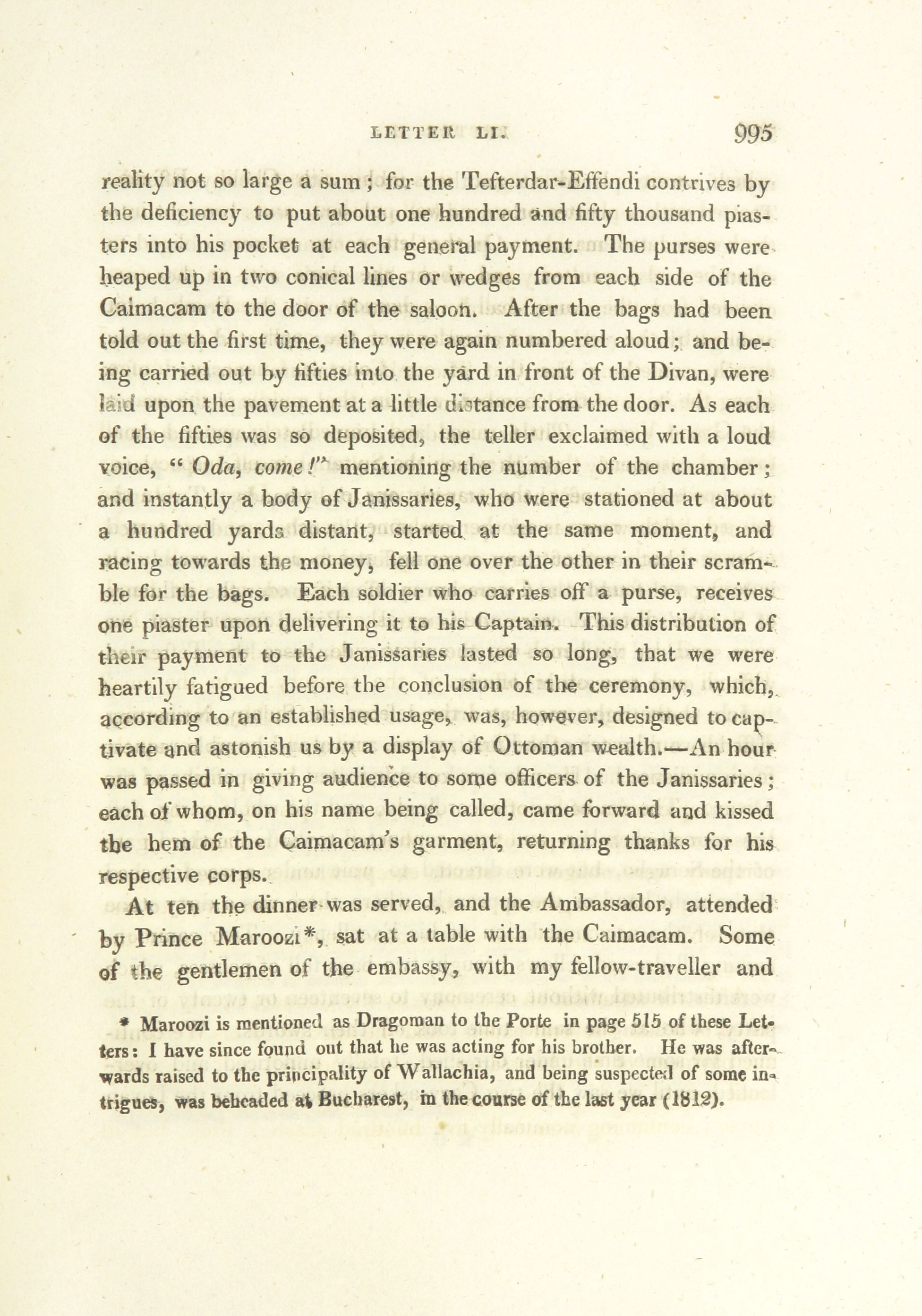 LETTER LI. 995

reality not so large a sum; for the Tefterdar-Effendi contrives by the deficiency to put about one hundred and fifty thousand piasters into his pocket at each general payment. The purses were heaped up in two conical lines or wedges from each side of the Caimacam to the door of the saloon. After the bags had been told out the first time, they were again numbered aloud; and being carried out by fifties into the yard in front of the Divan, were laid upon the pavement at a little distance from the door. As each of the fifties was so deposited, the teller exclaimed with a loud voice, "Oda, come!" mentioning the number of the chamber; and instantly a body of Janissaries, who were stationed at about a hundred yards distant, started at the same moment, and racing towards the money, fell one over the other in their scramble for the bags. Each soldier who carries off a purse, receives one piaster upon delivering it to his Captain. This distribution of their payment to the Janissaries lasted so long, that we were heartily fatigued before the conclusion of the ceremony, which, according to an established usage, was, however, designed to captivate and astonish us by a display of Ottoman wealth.—An hour was passed in giving audience to some officers of the Janissaries; each of whom, on his name being called, came forward and kissed the hem of the Caimacam's garment, returning thanks for his respective corps.

At ten the dinner was served, and the Ambassador, attended by Prince Maroozi*, sat at a table with the Caimacam. Some of the gentlemen of the embassy, with my fellow-traveller and

* Maroozi is mentioned as Dragoman to the Porte in page 515 of these Letters: I have since found out that he was acting for his brother. He was afterwards raised to the principality of Wallachia, and being suspected of some intrigues, was beheaded at Bucharest, in the course of the last year (1812).